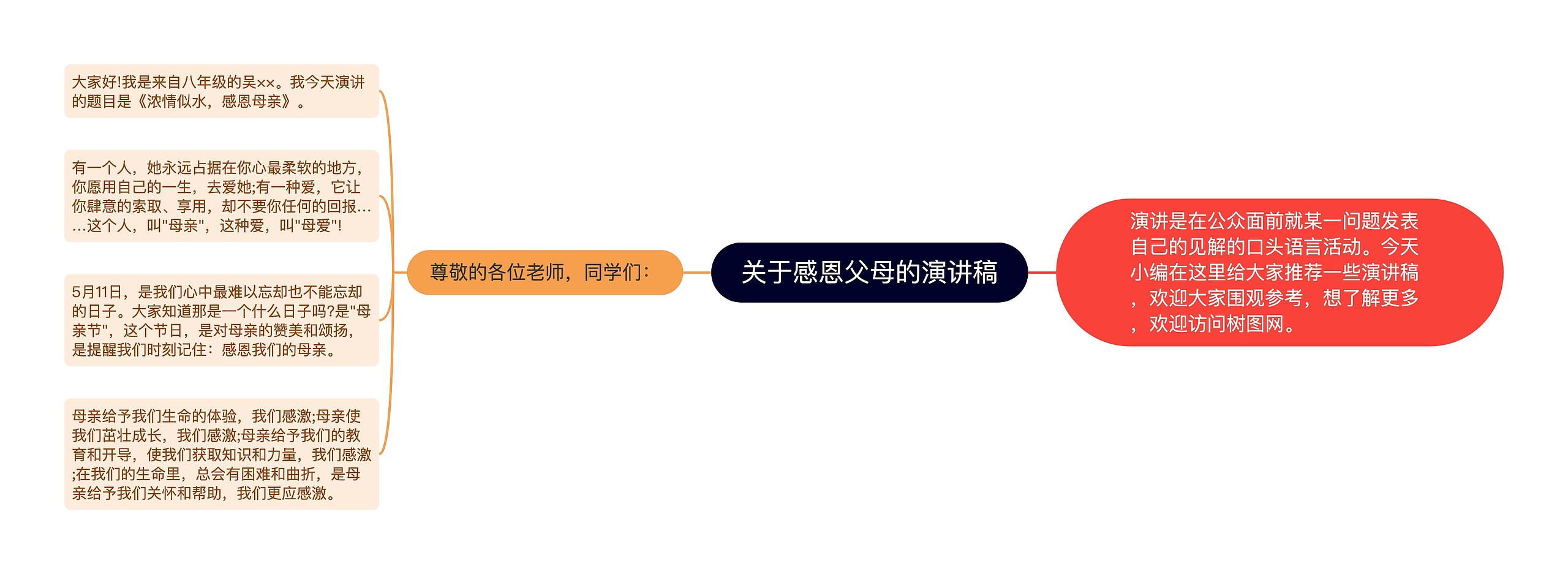 关于感恩父母的演讲稿

演讲是在公众面前就某一问题发表自己的见解的口头语言活动。今天小编在这里给大家推荐一些演讲稿，欢迎大家围观参考，想了解更多，欢迎访问树图网。

尊敬的各位老师，同学们：

大家好!我是来自八年级的吴××。我今天演讲的题目是《浓情似水，感恩母亲》。

有一个人，她永远占据在你心最柔软的地方，你愿用自己的一生，去爱她;有一种爱，它让你肆意的索取、享用，却不要你任何的回报……这个人，叫"母亲"，这种爱，叫"母爱"!

5月11日，是我们心中最难以忘却也不能忘却的日子。大家知道那是一个什么日子吗?是"母亲节"，这个节日，是对母亲的赞美和颂扬，是提醒我们时刻记住：感恩我们的母亲。

母亲给予我们生命的体验，我们感激;母亲使我们茁壮成长，我们感激;母亲给予我们的教育和开导，使我们获取知识和力量，我们感激;在我们的生命里，总会有困难和曲折，是母亲给予我们关怀和帮助，我们更应感激。